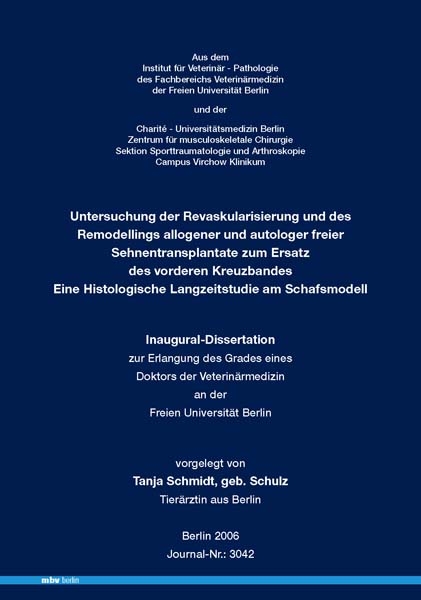 Aus dem
Institut für Veterinär - Pathologie
des Fachbereichs Veterinärmedizin
der Freien Universität Berlin

und der

Charité - Universitätsmedizin Berlin
Zentrum für musculoskeletale Chirurgie
Sektion Sporttraumatologie und Arthroskopie
Campus Virchow Klinikum

Untersuchung der Revaskularisierung und des Remodellings allogener und autologer freier Sehnentransplantate zum Ersatz des vorderen Kreuzbandes
Eine Histologische Langzeitstudie am Schafsmodell

Inaugural-Dissertation
zur Erlangung des Grades eines
Doktors der Veterinärmedizin
an der
Freien Universität Berlin

vorgelegt von
Tanja Schmidt, geb. Schulz
Tierärztin aus Berlin

Berlin 2006
Journal-Nr.: 3042

mbv berlin